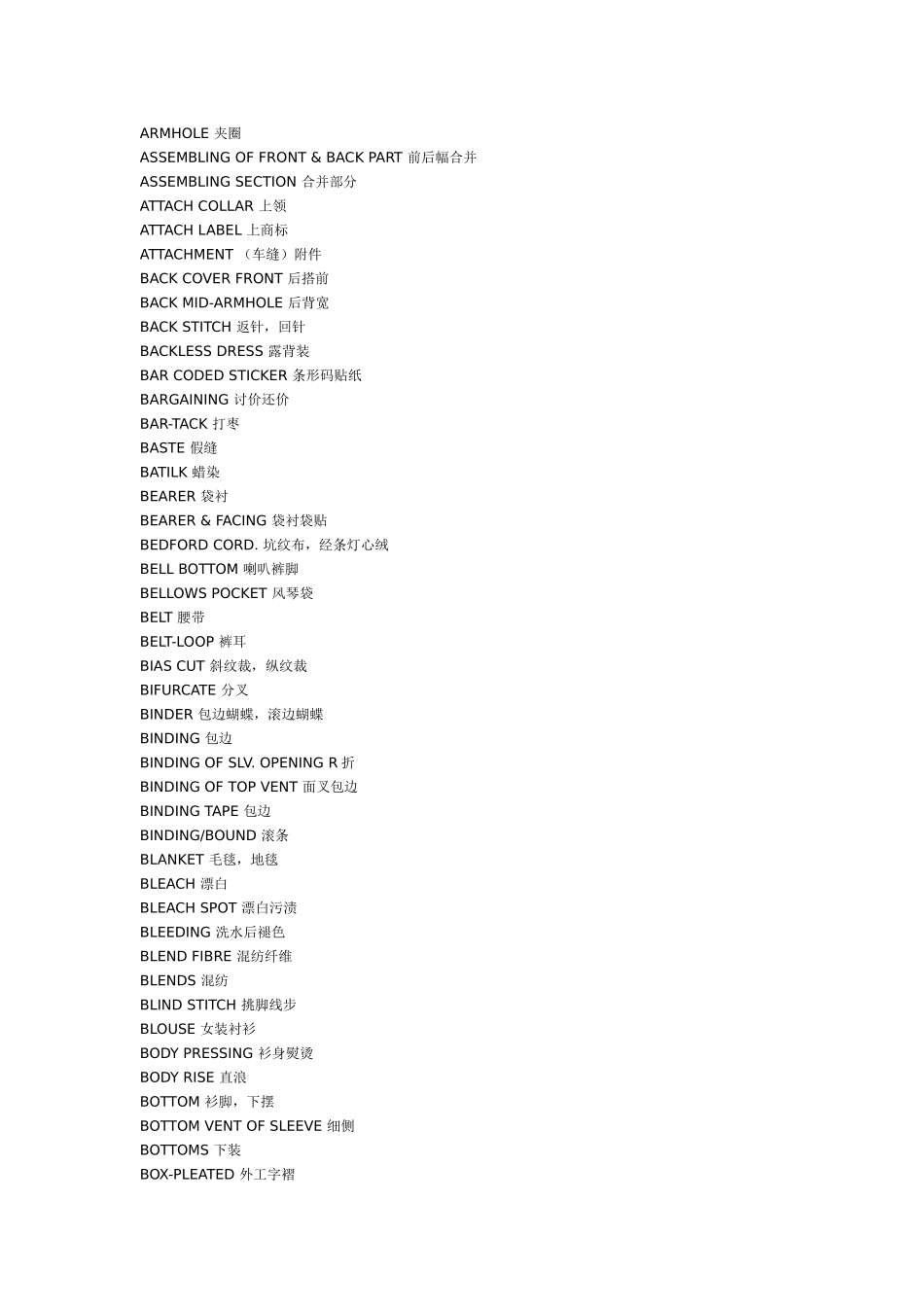 ARMHOLE 夹圈
ASSEMBLING OF FRONT & BACK PART 前后幅合并
ASSEMBLING SECTION 合并部分
ATTACH COLLAR 上领
ATTACH LABEL 上商标
ATTACHMENT （车缝）附件
BACK COVER FRONT 后搭前
BACK MID-ARMHOLE 后背宽
BACK STITCH 返针，回针
BACKLESS DRESS 露背装
BAR CODED STICKER 条形码贴纸
BARGAINING 讨价还价
BAR-TACK 打枣
BASTE 假缝
BATILK 蜡染
BEARER 袋衬
BEARER & FACING 袋衬袋贴
BEDFORD CORD. 坑纹布，经条灯心绒
BELL BOTTOM 喇叭裤脚
BELLOWS POCKET 风琴袋
BELT 腰带
BELT-LOOP 裤耳
BIAS CUT 斜纹裁，纵纹裁
BIFURCATE 分叉
BINDER 包边蝴蝶，滚边蝴蝶
BINDING 包边
BINDING OF SLV. OPENING R 折
BINDING OF TOP VENT 面叉包边
BINDING TAPE 包边
BINDING/BOUND 滚条
BLANKET 毛毯，地毯
BLEACH 漂白
BLEACH SPOT 漂白污渍
BLEEDING 洗水后褪色
BLEND FIBRE 混纺纤维
BLENDS 混纺
BLIND STITCH 挑脚线步
BLOUSE 女装衬衫
BODY PRESSING 衫身熨烫
BODY RISE 直浪
BOTTOM 衫脚，下摆
BOTTOM VENT OF SLEEVE 细侧
BOTTOMS 下装
BOX-PLEATED 外工字褶